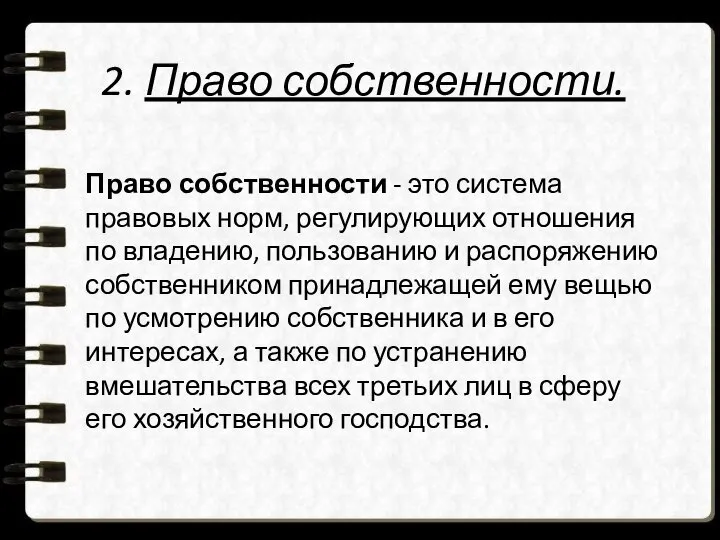 2. Право собственности.

Право собственности - это система правовых норм, регулирующих отношения по владению, пользованию и распоряжению собственником принадлежащей ему вещью по усмотрению собственника и в его интересах, а также по устранению вмешательства всех третьих лиц в сферу его хозяйственного господства.